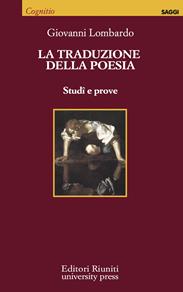 Cognitio

SAGGI

Giovanni Lombardo

LA TRADUZIONE DELLA POESIA

Studî e prove

Editori Riuniti
university press